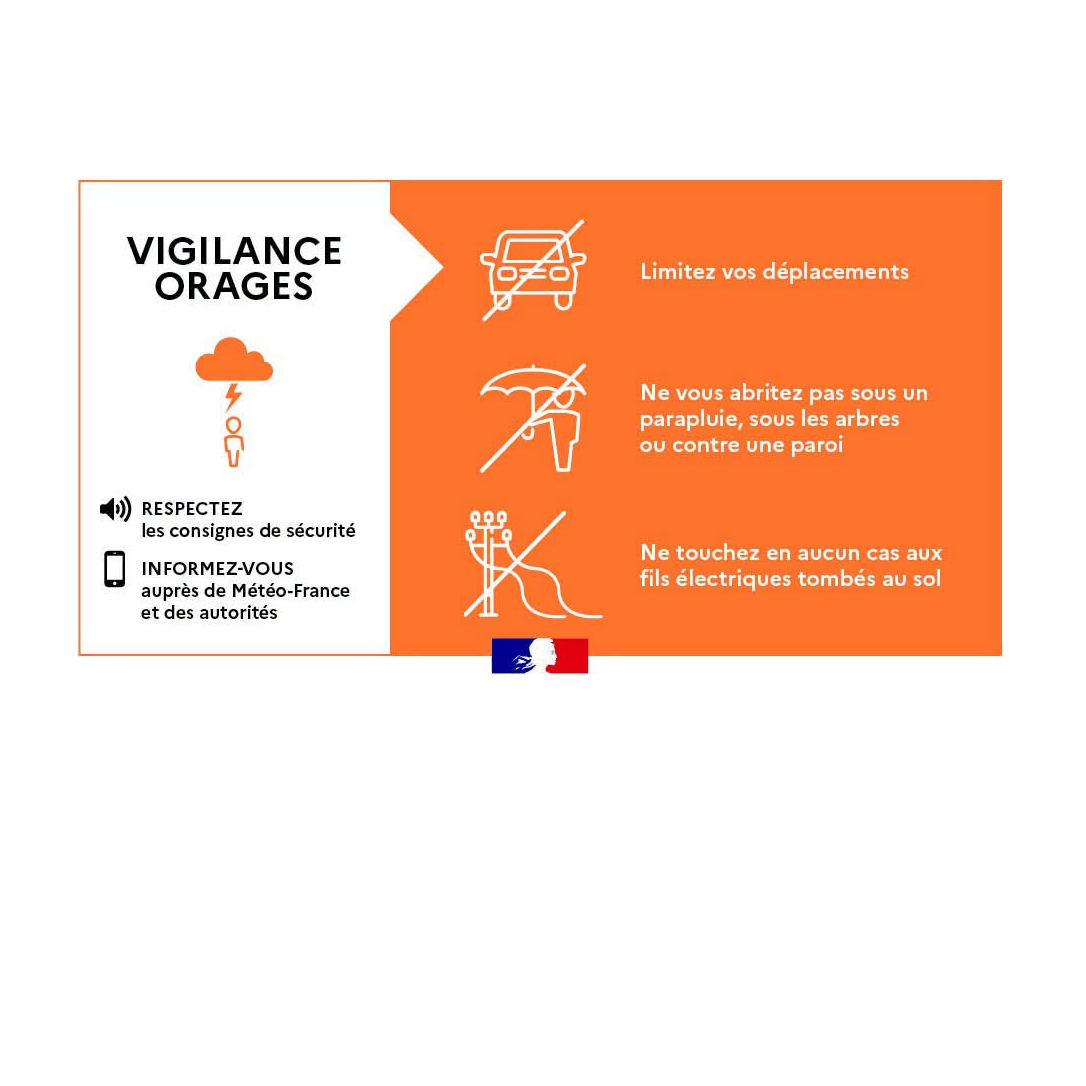 VIGILANCE ORAGES

RESPECTEZ
les consignes de sécurité

INFORMEZ-VOUS
auprès de Météo-France et des autorités

Limitez vos déplacements

Ne vous abritez pas sous un parapluie, sous les arbres ou contre une paroi

Ne touchez en aucun cas aux fils électriques tombés au sol